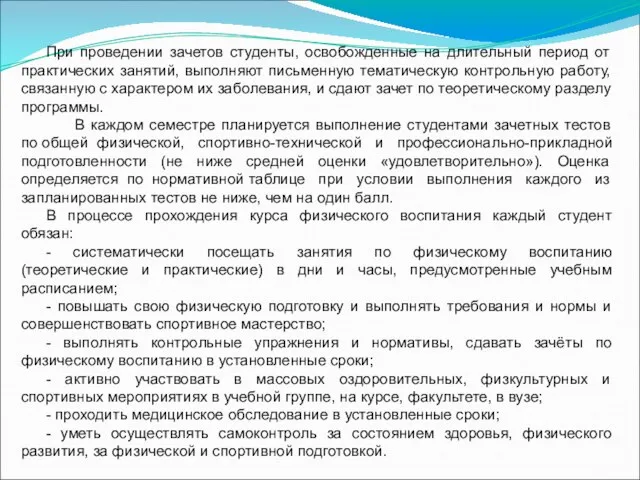 При проведении зачетов студенты, освобожденные на длительный период от практических занятий, выполняют письменную тематическую контрольную работу, связанную с характером их заболевания, и сдают зачет по теоретическому разделу программы.

В каждом семестре планируется выполнение студентами зачетных тестов по общей физической, спортивно-технической и профессионально-прикладной подготовленности (не ниже средней оценки «удовлетворительно»). Оценка определяется по нормативной таблице при условии выполнения каждого из запланированных тестов не ниже, чем на один балл.

В процессе прохождения курса физического воспитания каждый студент обязан:

- систематически посещать занятия по физическому воспитанию (теоретические и практические) в дни и часы, предусмотренные учебным расписанием;

- повышать свою физическую подготовку и выполнять требования и нормы и совершенствовать спортивное мастерство;

- выполнять контрольные упражнения и нормативы, сдавать зачёты по физическому воспитанию в установленные сроки;

- активно участвовать в массовых оздоровительных, физкультурных и спортивных мероприятиях в учебной группе, на курсе, факультете, в вузе;

- проходить медицинское обследование в установленные сроки;

- уметь осуществлять самоконтроль за состоянием здоровья, физического развития, за физической и спортивной подготовкой.